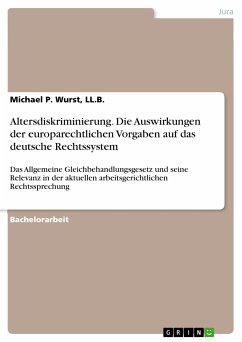 Jura

Michael P. Wurst, LL.B.

Altersdiskriminierung. Die Auswirkungen der europarechtlichen Vorgaben auf das deutsche Rechtssystem

Das Allgemeine Gleichbehandlungsgesetz und seine Relevanz in der aktuellen arbeitsgerichtlichen Rechtssprechung

Bachelorarbeit

GRIN